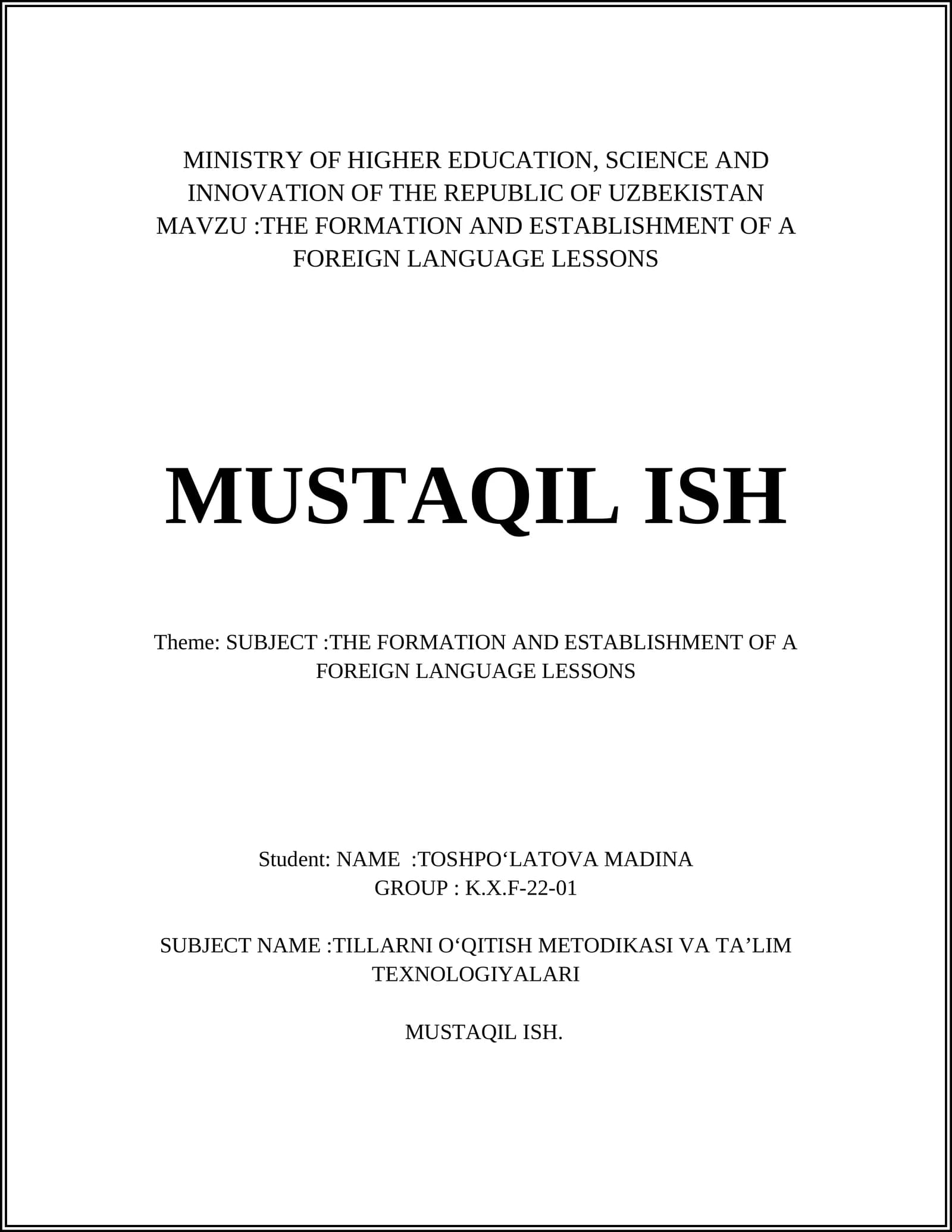 MINISTRY OF HIGHER EDUCATION, SCIENCE AND INNOVATION OF THE REPUBLIC OF UZBEKISTAN MAVZU :THE FORMATION AND ESTABLISHMENT OF A FOREIGN LANGUAGE LESSONS

MUSTAQIL ISH

Theme: SUBJECT :THE FORMATION AND ESTABLISHMENT OF A FOREIGN LANGUAGE LESSONS

Student: NAME :TOSHPO‘LATOVA MADINA
GROUP : K.X.F-22-01

SUBJECT NAME :TILLARNI O‘QITISH METODIKASI VA TA’LIM TEXNOLOGIYALARI

MUSTAQIL ISH.